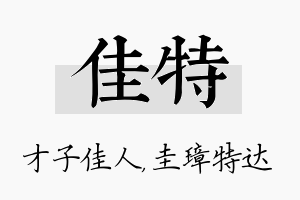 佳特

才子佳人,圭璋特达